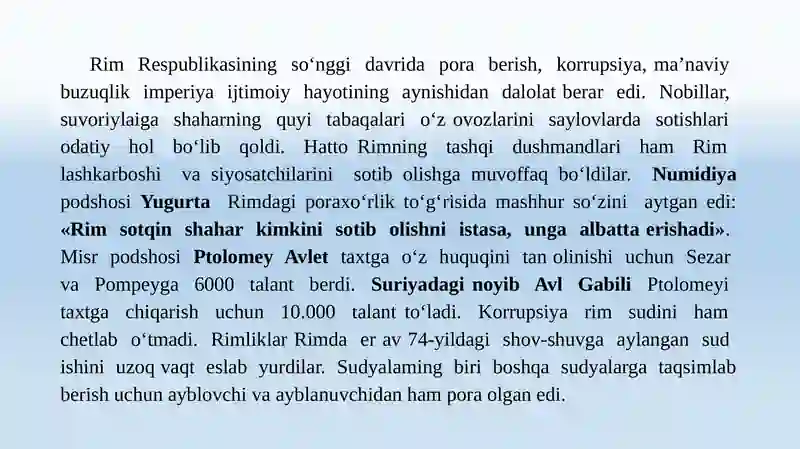 Rim Respublikasining so‘nggi davrida pora berish, korrupsiya, ma’naviy buzuqlik imperiya ijtimoiy hayotining aynishidan dalolat berar edi. Nobillar, suvoriylaiga shaharning quyi tabaqalari o‘z ovozlarini saylovlarda sotishlari odatiy hol bo‘lib qoldi. Hatto Rimning tashqi dushmandlari ham Rim lashkarboshi va siyosatchilarini sotib olishga muvoffaq bo‘ldilar. Numidiya podshosi Yugurta Rimdagi poraxo‘rlik to‘g‘risida mashhur so‘zini aytgan edi: «Rim sotqin shahar kimkini sotib olishni istasa, unga albatta erishadi». Misr podshosi Ptolomey Avlet taxtga o‘z huquqini tan olinishi uchun Sezar va Pompeyga 6000 talant berdi. Suriyadagi noyib Avl Gabili Ptolomeyi taxtga chiqarish uchun 10.000 talant to‘ladi. Korrupsiya rim sudini ham chetlab o‘tmadi. Rimliklar Rimda er av 74-yildagi shov-shuvga aylangan sud ishini uzoq vaqt eslab yurdilar. Sudyalaming biri boshqa sudyalarga taqsimlab berish uchun ayblovchi va ayblanuvchidan ham pora olgan edi.